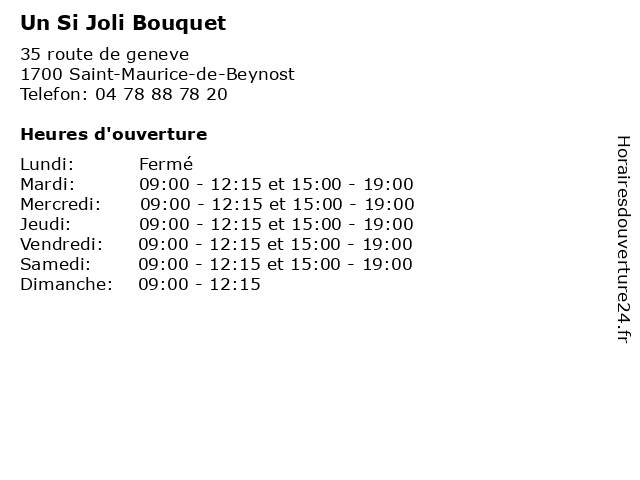 Un Si Joli Bouquet

35 route de geneve
1700 Saint-Maurice-de-Beynost
Telefon: 04 78 88 78 20

Heures d'ouverture

Lundi: Fermé
Mardi: 09:00 - 12:15 et 15:00 - 19:00
Mercredi: 09:00 - 12:15 et 15:00 - 19:00
Jeudi: 09:00 - 12:15 et 15:00 - 19:00
Vendredi: 09:00 - 12:15 et 15:00 - 19:00
Samedi: 09:00 - 12:15 et 15:00 - 19:00
Dimanche: 09:00 - 12:15

Horairesdouverture24.fr